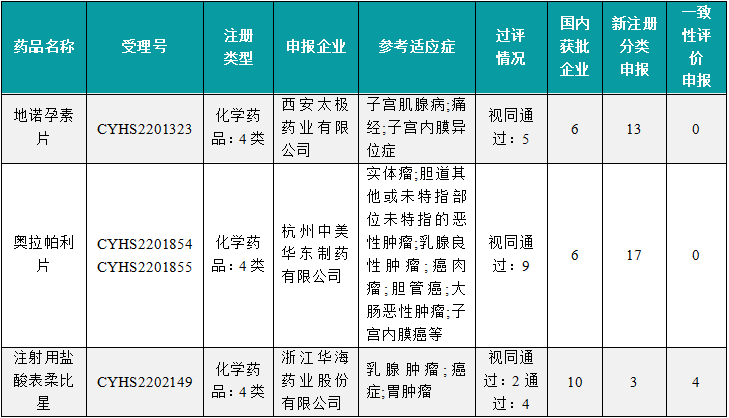 | 药品名称 | 受理号 | 注册类型 | 申报企业 | 参考适应症 | 过评情况 | 国内获批企业 | 新注册分类申报 | 一致性评价申报 |
|---|---|---|---|---|---|---|---|---|
| 地诺孕素片 | CYHS2201323 | 化学药品：4类 | 西安太极药业有限公司 | 子宫肌腺病;痛经;子宫内膜异位症 | 视同通过：5 | 6 | 13 | 0 |
| 奥拉帕利片 | CYHS2201854 CYHS2201855 | 化学药品：4类 | 杭州中美华东制药有限公司 | 实体瘤;胆道其他或未特指部位未特指的恶性肿瘤;乳腺良性肿瘤；癌肉瘤；胆管癌；大肠恶性肿瘤;子宫内膜癌等 | 视同通过：9 | 6 | 17 | 0 |
| 注射用盐酸表柔比星 | CYHS2202149 | 化学药品：4类 | 浙江华海药业股份有限公司 | 乳腺肿瘤；癌症;胃肿瘤 | 视同通过：2 通过：4 | 10 | 3 | 4 |